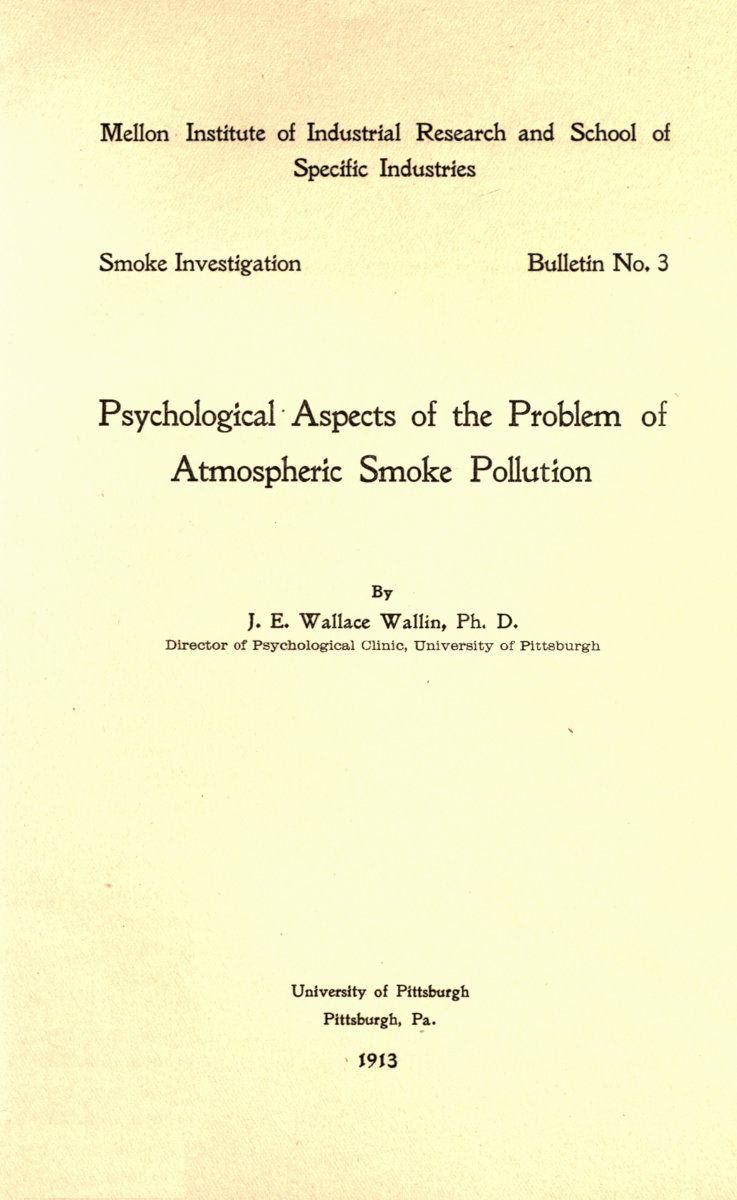 Mellon Institute of Industrial Research and School of Specific Industries

Smoke Investigation

Bulletin No. 3

Psychological Aspects of the Problem of Atmospheric Smoke Pollution

By
J. E. Wallace Wallin, Ph. D.
Director of Psychological Clinic, University of Pittsburgh

University of Pittsburgh
Pittsburgh, Pa.

1913